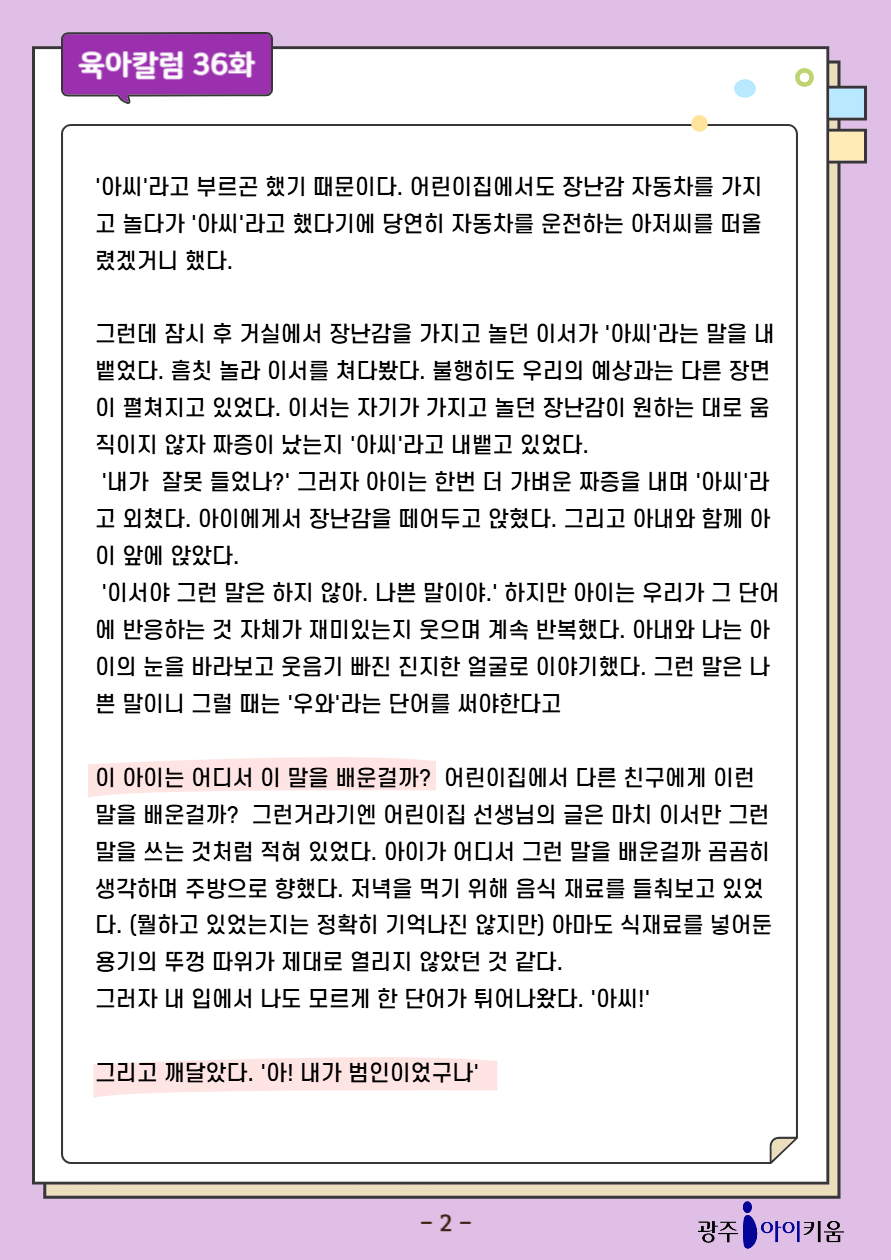 육아칼럼 36화

'아씨'라고 부르곤 했기 때문이다. 어린이집에서도 장난감 자동차를 가지고 놀다가 '아씨'라고 했다기에 당연히 자동차를 운전하는 아저씨를 떠올렸겠거니 했다.

그런데 잠시 후 거실에서 장난감을 가지고 놀던 이서가 '아씨'라는 말을 내뱉었다. 흠칫 놀라 이서를 쳐다봤다. 불행히도 우리의 예상과는 다른 장면이 펼쳐지고 있었다. 이서는 자기가 가지고 놀던 장난감이 원하는 대로 움직이지 않자 짜증이 났는지 '아씨'라고 내뱉고 있었다.
'내가 잘못 들었나?' 그러자 아이는 한번 더 가벼운 짜증을 내며 '아씨'라고 외쳤다. 아이에게서 장난감을 떼어두고 앉혔다. 그리고 아내와 함께 아이 앞에 앉았다.
'이서야 그런 말은 하지 않아. 나쁜 말이야.' 하지만 아이는 우리가 그 단어에 반응하는 것 자체가 재미있는지 웃으며 계속 반복했다. 아내와 나는 아이의 눈을 바라보고 웃음기 빠진 진지한 얼굴로 이야기했다. 그런 말은 나쁜 말이니 그럴 때는 '우와'라는 단어를 써야한다고

이 아이는 어디서 이 말을 배운걸까? 어린이집에서 다른 친구에게 이런 말을 배운걸까? 그런거라기엔 어린이집 선생님의 글은 마치 이서만 그런 말을 쓰는 것처럼 적혀 있었다. 아이가 어디서 그런 말을 배운걸까 곰곰히 생각하며 주방으로 향했다. 저녁을 먹기 위해 음식 재료를 들춰보고 있었다. (뭘하고 있었는지는 정확히 기억나진 않지만) 아마도 식재료를 넣어둔 용기의 뚜껑 따위가 제대로 열리지 않았던 것 같다.
그러자 내 입에서 나도 모르게 한 단어가 튀어나왔다. '아씨!'

그리고 깨달았다. '아! 내가 범인이었구나'

- 2 -

광주 아이키움